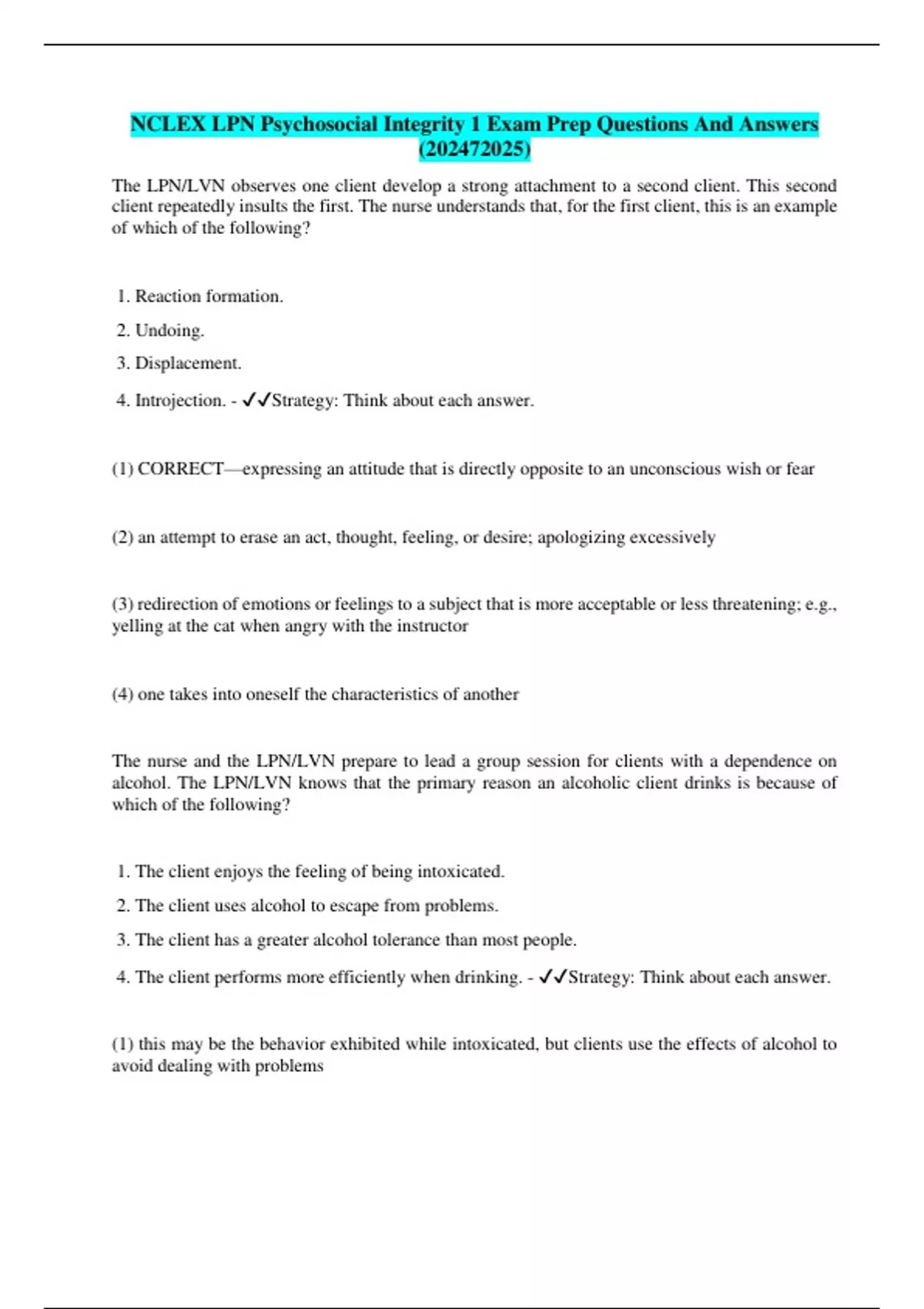 NCLEX LPN Psychosocial Integrity 1 Exam Prep Questions And Answers (202472025)

The LPN/LVN observes one client develop a strong attachment to a second client. This second client repeatedly insults the first. The nurse understands that, for the first client, this is an example of which of the following?

1. Reaction formation.

2. Undoing.

3. Displacement.

4. Introjection. - ✓✓Strategy: Think about each answer.

(1) CORRECT—expressing an attitude that is directly opposite to an unconscious wish or fear

(2) an attempt to erase an act, thought, feeling, or desire; apologizing excessively

(3) redirection of emotions or feelings to a subject that is more acceptable or less threatening; e.g., yelling at the cat when angry with the instructor

(4) one takes into oneself the characteristics of another

The nurse and the LPN/LVN prepare to lead a group session for clients with a dependence on alcohol. The LPN/LVN knows that the primary reason an alcoholic client drinks is because of which of the following?

1. The client enjoys the feeling of being intoxicated.

2. The client uses alcohol to escape from problems.

3. The client has a greater alcohol tolerance than most people.

4. The client performs more efficiently when drinking. - ✓✓Strategy: Think about each answer.

(1) this may be the behavior exhibited while intoxicated, but clients use the effects of alcohol to avoid dealing with problems